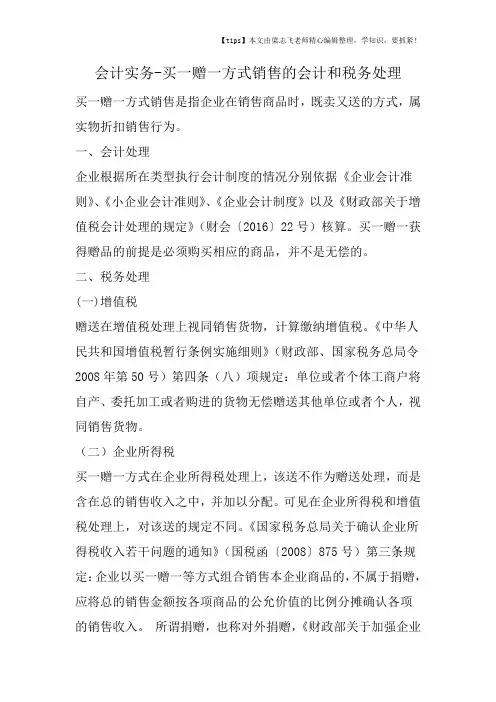 【tips】本文由梁志飞老师精心编辑整理，学知识，要抓紧！

会计实务-买一赠一方式销售的会计和税务处理

买一赠一方式销售是指企业在销售商品时，既卖又送的方式，属实物折扣销售行为。

一、会计处理

企业根据所在类型执行会计制度的情况分别依据《企业会计准则》、《小企业会计准则》、《企业会计制度》以及《财政部关于增值税会计处理的规定》（财会〔2016〕22号）核算。买一赠一获得赠品的前提是必须购买相应的商品，并不是无偿的。

二、税务处理

(一)增值税

赠送在增值税处理上视同销售货物，计算缴纳增值税。《中华人民共和国增值税暂行条例实施细则》（财政部、国家税务总局令2008年第50号）第四条（八）项规定：单位或者个体工商户将自产、委托加工或者购进的货物无偿赠送其他单位或者个人，视同销售货物。

（二）企业所得税

买一赠一方式在企业所得税处理上，该送不作为赠送处理，而是含在总的销售收入之中，并加以分配。可见在企业所得税和增值税处理上，对该送的规定不同。《国家税务总局关于确认企业所得税收入若干问题的通知》（国税函〔2008〕875号）第三条规定：企业以买一赠一等方式组合销售本企业商品的，不属于捐赠，应将总的销售金额按各项商品的公允价值的比例分摊确认各项的销售收入。 所谓捐赠，也称对外捐赠，《财政部关于加强企业